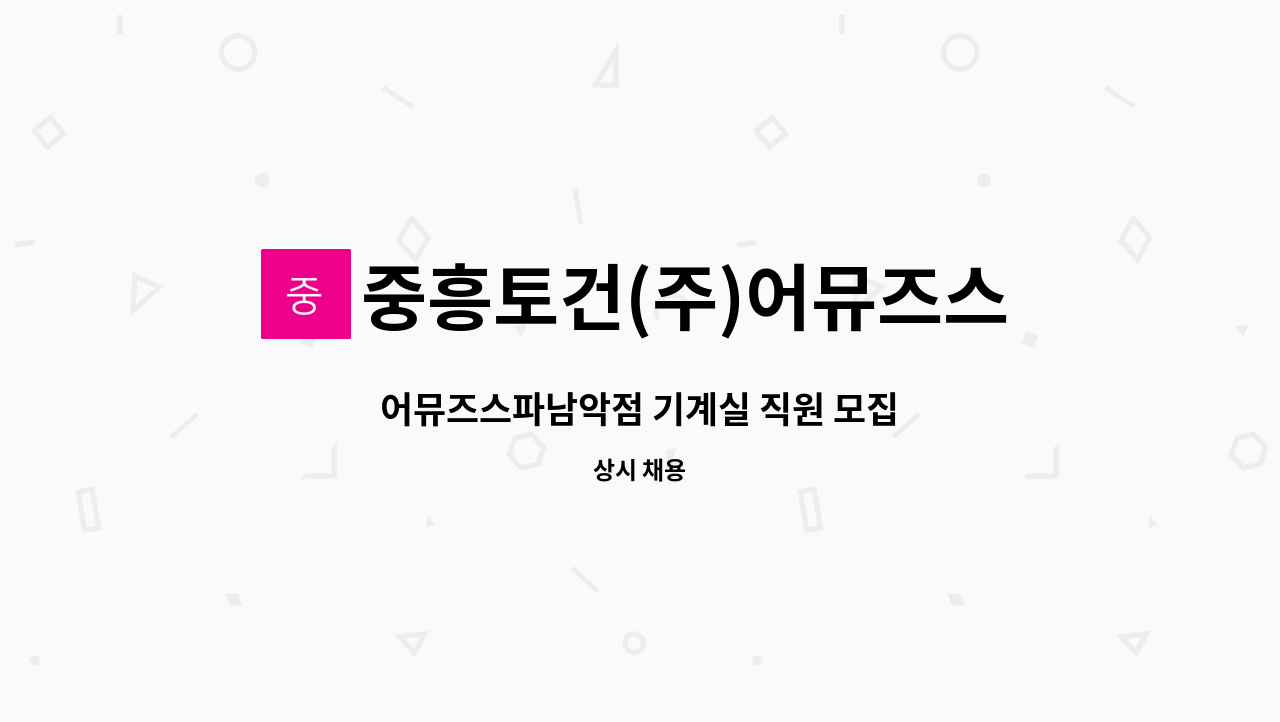 중

중흥토건(주)어뮤즈스

어뮤즈스파남악점 기계실 직원 모집

상시 채용